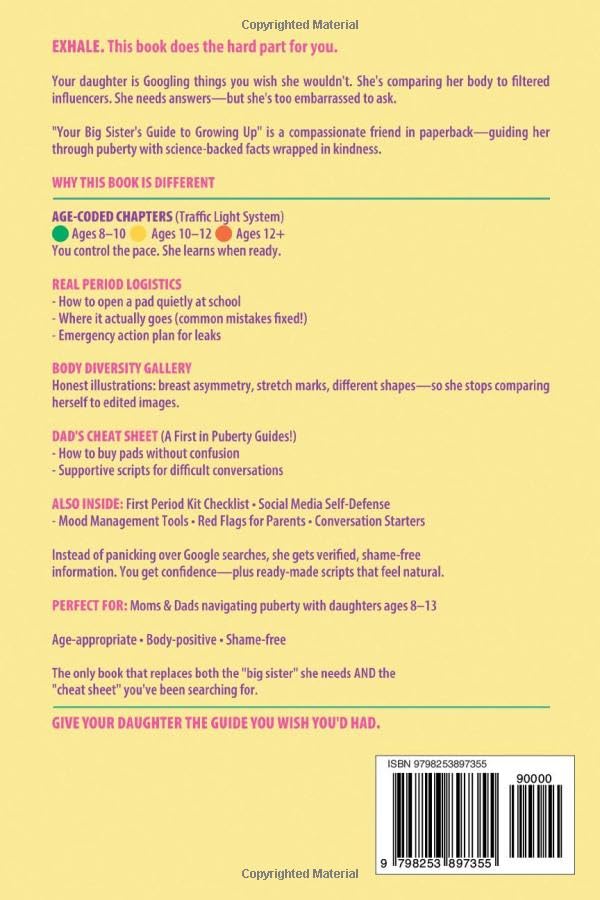 Copyrighted Material

EXHALE. This book does the hard part for you.

Your daughter is Googling things you wish she wouldn't. She's comparing her body to filtered influencers. She needs answers—but she's too embarrassed to ask.

"Your Big Sister's Guide to Growing Up" is a compassionate friend in paperback—guiding her through puberty with science-backed facts wrapped in kindness.

WHY THIS BOOK IS DIFFERENT

AGE-CODED CHAPTERS (Traffic Light System)
Ages 8–10 Ages 10–12 Ages 12+
You control the pace. She learns when ready.

REAL PERIOD LOGISTICS
- How to open a pad quietly at school
- Where it actually goes (common mistakes fixed!)
- Emergency action plan for leaks

BODY DIVERSITY GALLERY
Honest illustrations: breast asymmetry, stretch marks, different shapes—so she stops comparing herself to edited images.

DAD'S CHEAT SHEET (A First in Puberty Guides!)
- How to buy pads without confusion
- Supportive scripts for difficult conversations

ALSO INSIDE: First Period Kit Checklist • Social Media Self-Defense
- Mood Management Tools • Red Flags for Parents • Conversation Starters

Instead of panicking over Google searches, she gets verified, shame-free information. You get confidence—plus ready-made scripts that feel natural.

PERFECT FOR: Moms & Dads navigating puberty with daughters ages 8–13

Age-appropriate • Body-positive • Shame-free

The only book that replaces both the "big sister" she needs AND the "cheat sheet" you've been searching for.

GIVE YOUR DAUGHTER THE GUIDE YOU WISH YOU'D HAD.

ISBN 9798253897355

90000

9 798253 897355

Copyrighted Material